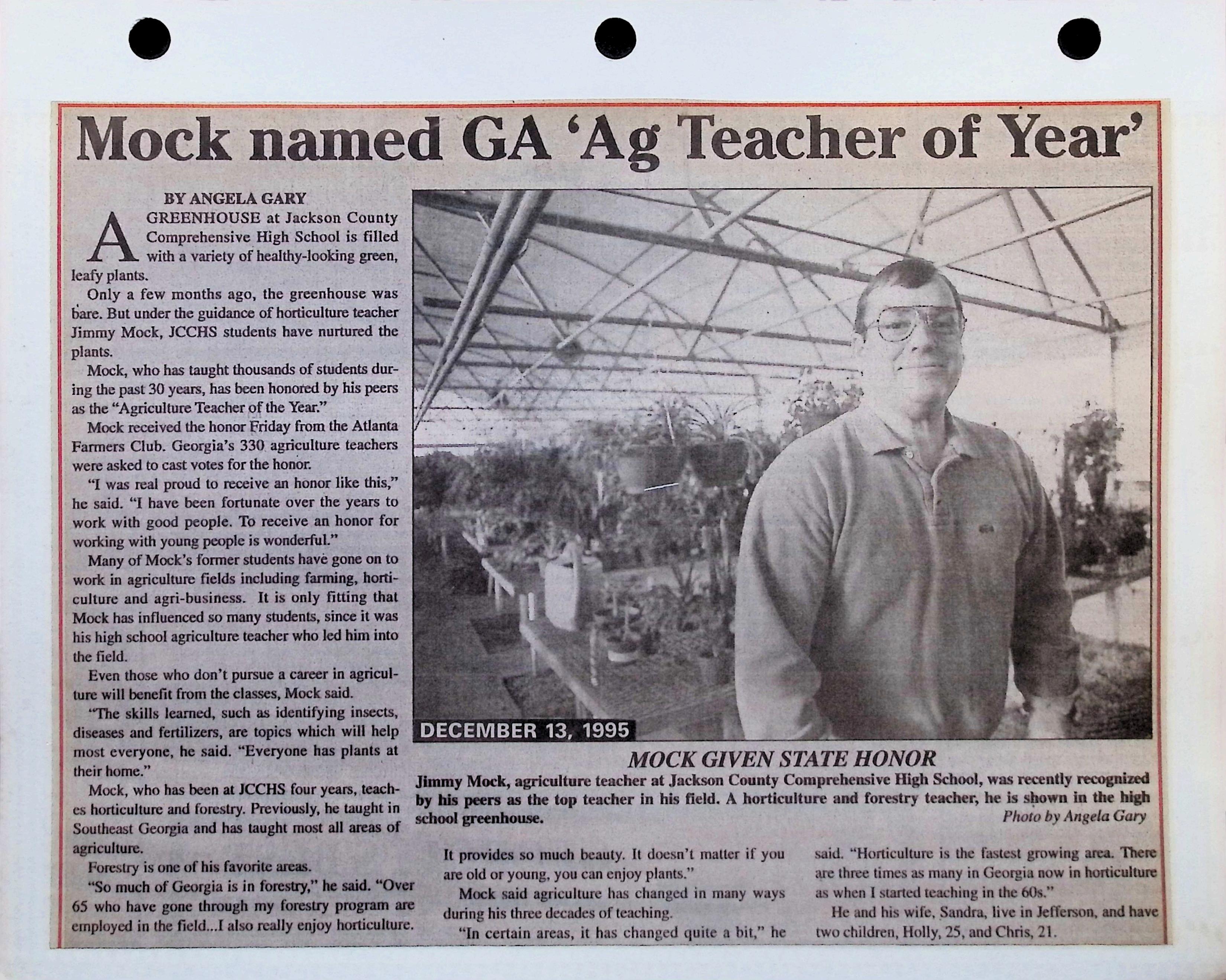 Mock named GA 'Ag Teacher of Year'

BY ANGELA GARY

A GREENHOUSE at Jackson County Comprehensive High School is filled with a variety of healthy-looking green, leafy plants.

Only a few months ago, the greenhouse was bare. But under the guidance of horticulture teacher Jimmy Mock, JCCHS students have nurtured the plants.

Mock, who has taught thousands of students during the past 30 years, has been honored by his peers as the "Agriculture Teacher of the Year."

Mock received the honor Friday from the Atlanta Farmers Club. Georgia's 330 agriculture teachers were asked to cast votes for the honor.

"I was real proud to receive an honor like this," he said. "I have been fortunate over the years to work with good people. To receive an honor for working with young people is wonderful."

Many of Mock's former students have gone on to work in agriculture fields including farming, horticulture and agri-business. It is only fitting that Mock has influenced so many students, since it was his high school agriculture teacher who led him into the field.

Even those who don't pursue a career in agriculture will benefit from the classes, Mock said.

"The skills learned, such as identifying insects, diseases and fertilizers, are topics which will help most everyone, he said. "Everyone has plants at their home."

Mock, who has been at JCCHS four years, teaches horticulture and forestry. Previously, he taught in Southeast Georgia and has taught most all areas of agriculture.

Forestry is one of his favorite areas.

"So much of Georgia is in forestry," he said. "Over 65 who have gone through my forestry program are employed in the field...I also really enjoy horticulture.

DECEMBER 13, 1995

MOCK GIVEN STATE HONOR

Jimmy Mock, agriculture teacher at Jackson County Comprehensive High School, was recently recognized by his peers as the top teacher in his field. A horticulture and forestry teacher, he is shown in the high school greenhouse.

Photo by Angela Gary

It provides so much beauty. It doesn't matter if you are old or young, you can enjoy plants."

Mock said agriculture has changed in many ways during his three decades of teaching.

"In certain areas, it has changed quite a bit," he said. "Horticulture is the fastest growing area. There are three times as many in Georgia now in horticulture as when I started teaching in the 60s."

He and his wife, Sandra, live in Jefferson, and have two children, Holly, 25, and Chris, 21.